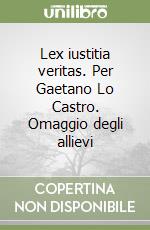 unilibro

Lex iustitia veritas. Per Gaetano Lo Castro. Omaggio degli allievi

COPERTINA NON DISPONIBILE